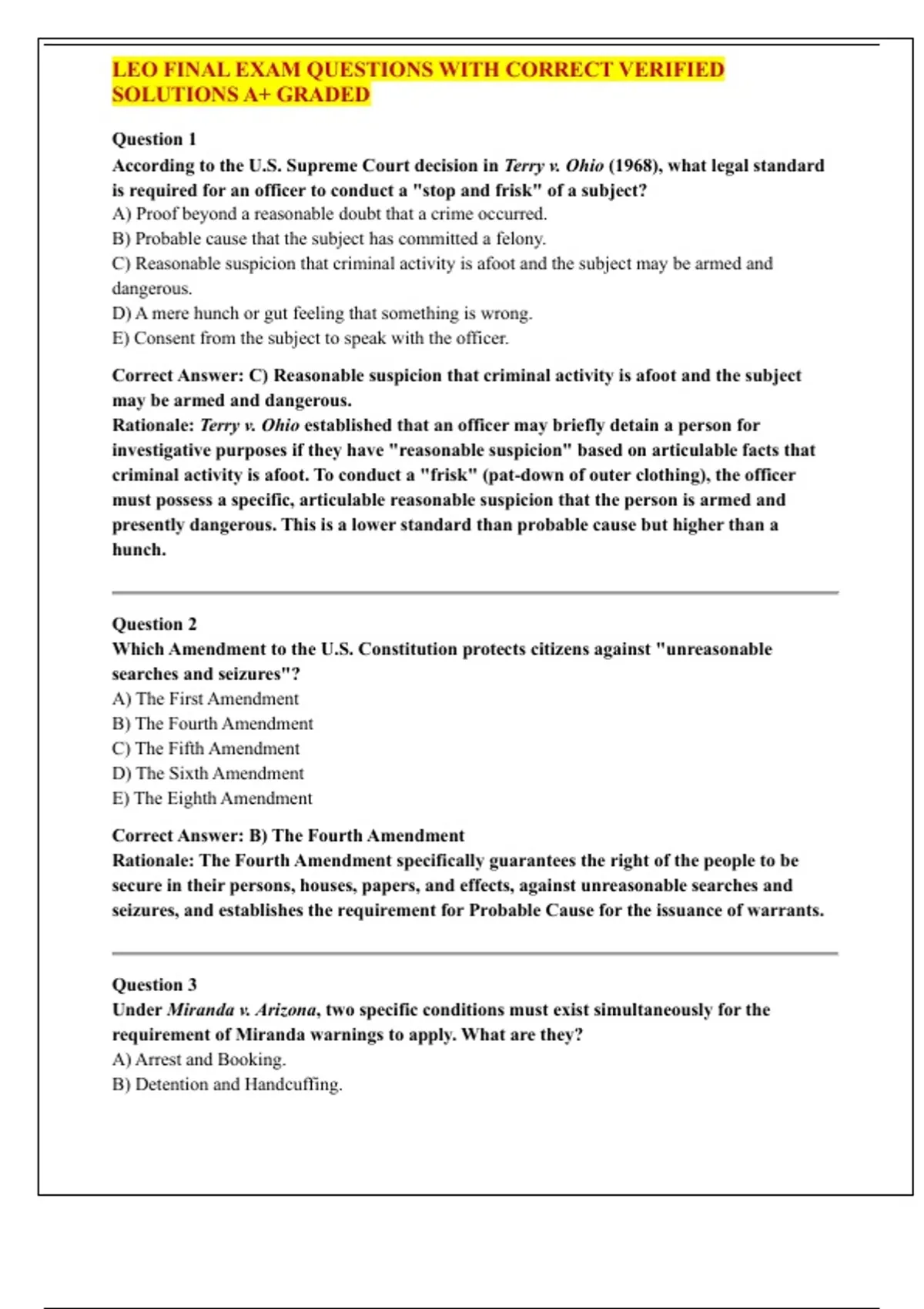 LEO FINAL EXAM QUESTIONS WITH CORRECT VERIFIED SOLUTIONS A+ GRADED

Question 1
According to the U.S. Supreme Court decision in Terry v. Ohio (1968), what legal standard is required for an officer to conduct a "stop and frisk" of a subject?
A) Proof beyond a reasonable doubt that a crime occurred.
B) Probable cause that the subject has committed a felony.
C) Reasonable suspicion that criminal activity is afoot and the subject may be armed and dangerous.
D) A mere hunch or gut feeling that something is wrong.
E) Consent from the subject to speak with the officer.

Correct Answer: C) Reasonable suspicion that criminal activity is afoot and the subject may be armed and dangerous.
Rationale: Terry v. Ohio established that an officer may briefly detain a person for investigative purposes if they have "reasonable suspicion" based on articulable facts that criminal activity is afoot. To conduct a "frisk" (pat-down of outer clothing), the officer must possess a specific, articulable reasonable suspicion that the person is armed and presently dangerous. This is a lower standard than probable cause but higher than a hunch.

Question 2
Which Amendment to the U.S. Constitution protects citizens against "unreasonable searches and seizures"?
A) The First Amendment
B) The Fourth Amendment
C) The Fifth Amendment
D) The Sixth Amendment
E) The Eighth Amendment

Correct Answer: B) The Fourth Amendment
Rationale: The Fourth Amendment specifically guarantees the right of the people to be secure in their persons, houses, papers, and effects, against unreasonable searches and seizures, and establishes the requirement for Probable Cause for the issuance of warrants.

Question 3
Under Miranda v. Arizona, two specific conditions must exist simultaneously for the requirement of Miranda warnings to apply. What are they?
A) Arrest and Booking.
B) Detention and Handcuffing.